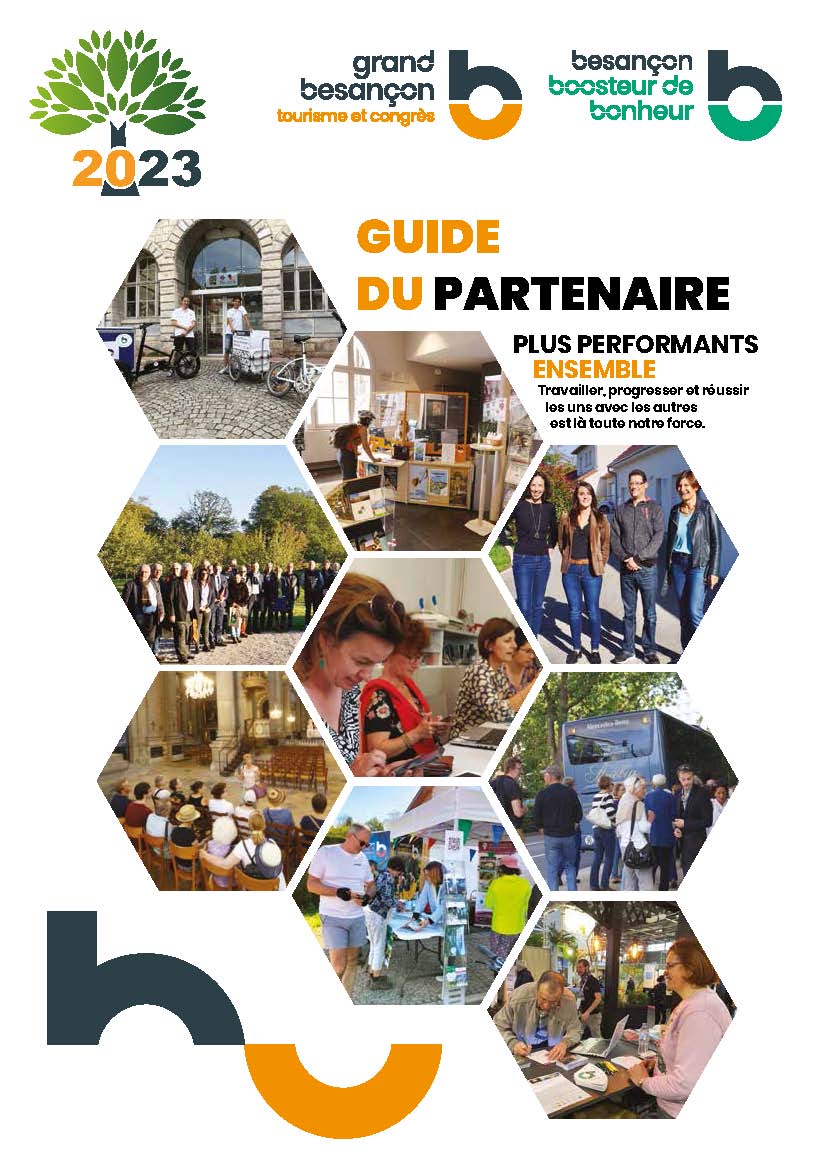 2023

grand
besançon
tourisme et congrès

besançon
boosteur de
bonheur

GUIDE
DU PARTENAIRE

PLUS PERFORMANTS
ENSEMBLE

Travailler, progresser et réussir
les uns avec les autres
est là toute notre force.